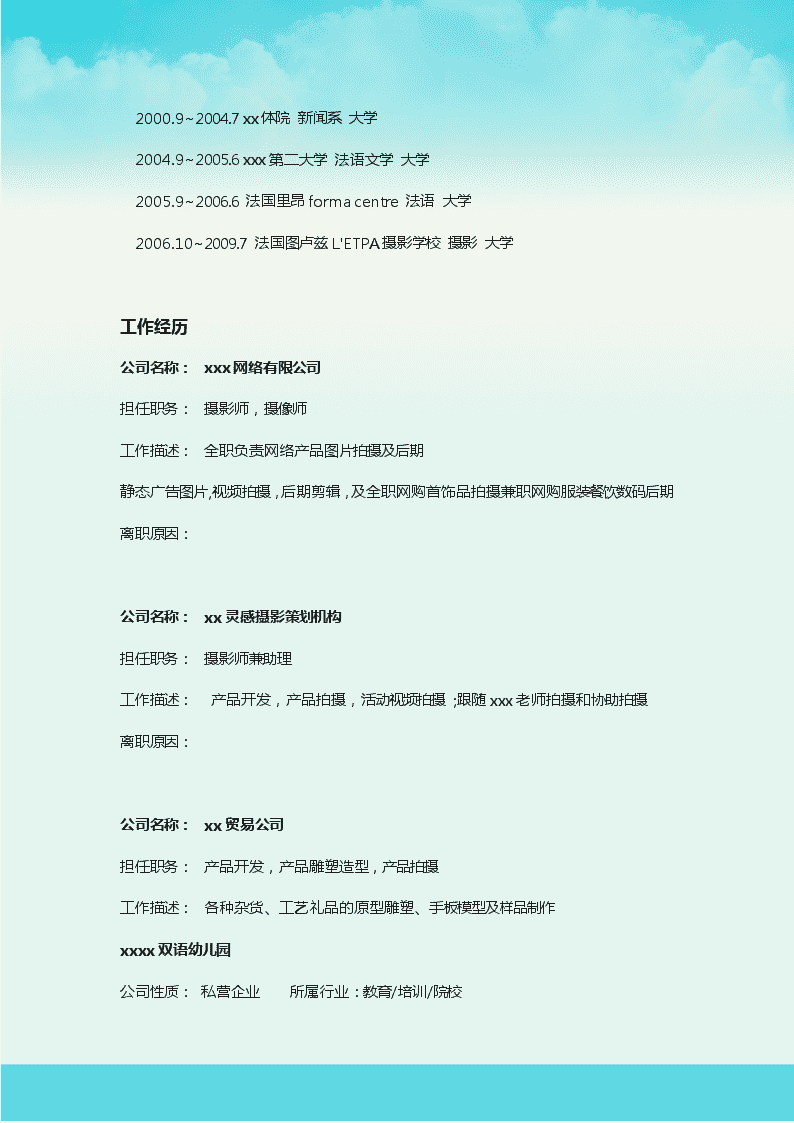 2000.9~2004.7 xx体院 新闻系 大学

2004.9~2005.6 xxx第二大学 法语文学 大学

2005.9~2006.6 法国里昂 forma centre 法语 大学

2006.10~2009.7 法国图卢兹 L'ETPA摄影学校 摄影 大学

工作经历

公司名称： xxx网络有限公司

担任职务： 摄影师，摄像师

工作描述： 全职负责网络产品图片拍摄及后期

静态广告图片,视频拍摄，后期剪辑，及全职网购首饰品拍摄兼职网购服装餐饮数码后期

离职原因：

公司名称： xx灵感摄影策划机构

担任职务： 摄影师兼助理

工作描述： 产品开发，产品拍摄，活动视频拍摄 ;跟随xxx老师拍摄和协助拍摄

离职原因：

公司名称： xx贸易公司

担任职务： 产品开发，产品雕塑造型，产品拍摄

工作描述： 各种杂货、工艺礼品的原型雕塑、手板模型及样品制作

xxxx双语幼儿园

公司性质： 私营企业 所属行业：教育/培训/院校